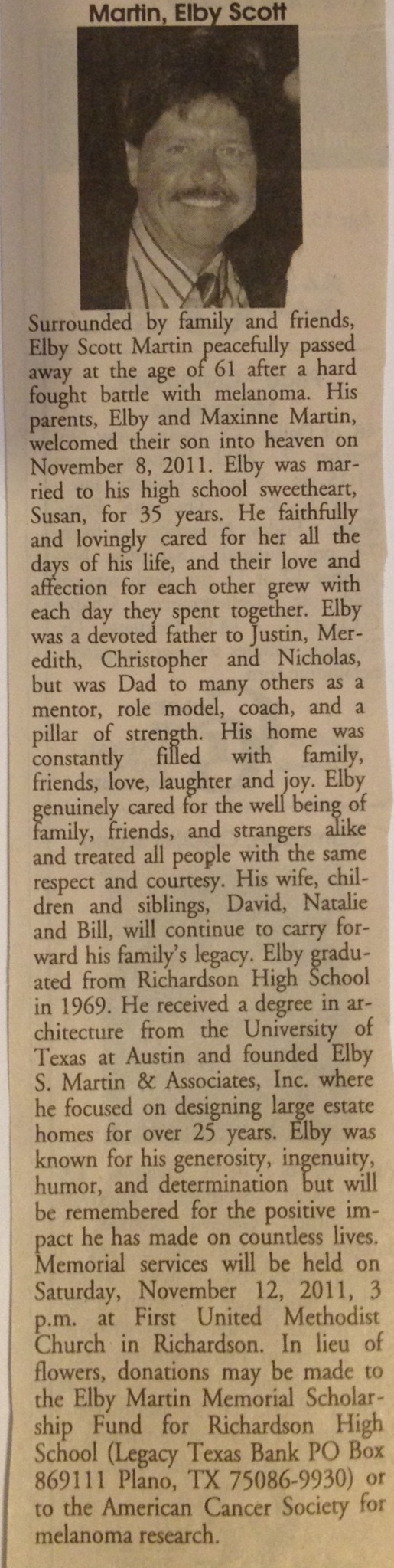 Martin, Elby Scott

Surrounded by family and friends, Elby Scott Martin peacefully passed away at the age of 61 after a hard fought battle with melanoma. His parents, Elby and Maxinne Martin, welcomed their son into heaven on November 8, 2011. Elby was married to his high school sweetheart, Susan, for 35 years. He faithfully and lovingly cared for her all the days of his life, and their love and affection for each other grew with each day they spent together. Elby was a devoted father to Justin, Meredith, Christopher and Nicholas, but was Dad to many others as a mentor, role model, coach, and a pillar of strength. His home was constantly filled with family, friends, love, laughter and joy. Elby genuinely cared for the well being of family, friends, and strangers alike and treated all people with the same respect and courtesy. His wife, children and siblings, David, Natalie and Bill, will continue to carry forward his family's legacy. Elby graduated from Richardson High School in 1969. He received a degree in architecture from the University of Texas at Austin and founded Elby S. Martin & Associates, Inc. where he focused on designing large estate homes for over 25 years. Elby was known for his generosity, ingenuity, humor, and determination but will be remembered for the positive impact he has made on countless lives. Memorial services will be held on Saturday, November 12, 2011, 3 p.m. at First United Methodist Church in Richardson. In lieu of flowers, donations may be made to the Elby Martin Memorial Scholarship Fund for Richardson High School (Legacy Texas Bank PO Box 869111 Plano, TX 75086-9930) or to the American Cancer Society for melanoma research.